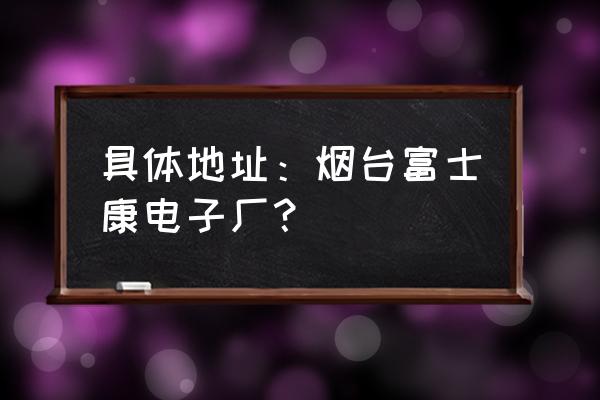 具体地址：烟台富士康电子厂？